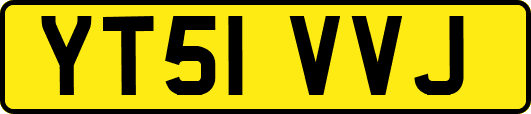 YT51 VVJ